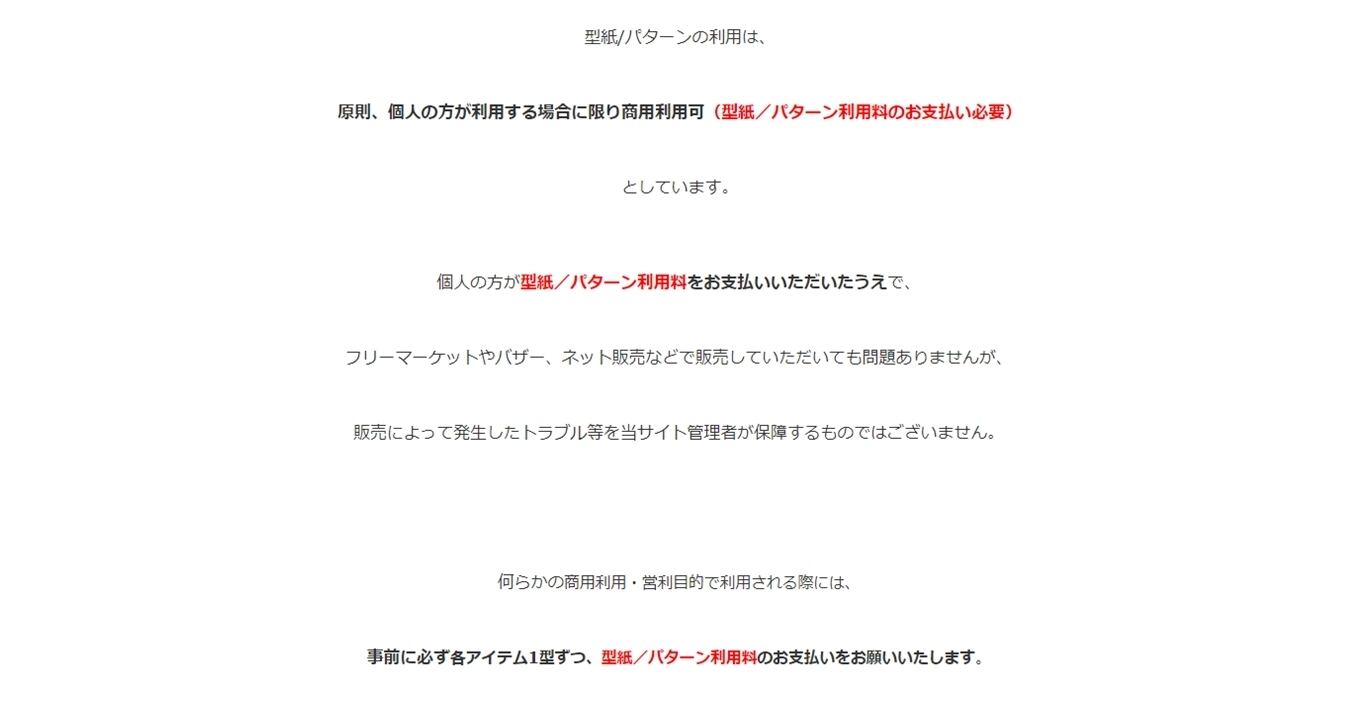 型紙/パターンの利用は、

原則、個人の方が利用する場合に限り商用利用可（型紙／パターン利用料のお支払い必要）

としています。

個人の方が型紙／パターン利用料をお支払いいただいたうえで、

フリーマーケットやバザー、ネット販売などで販売していただいても問題ありませんが、

販売によって発生したトラブル等を当サイト管理者が保障するものではございません。

何らかの商用利用・営利目的で利用される際には、

事前に必ず各アイテム1型ずつ、型紙／パターン利用料のお支払いをお願いいたします。